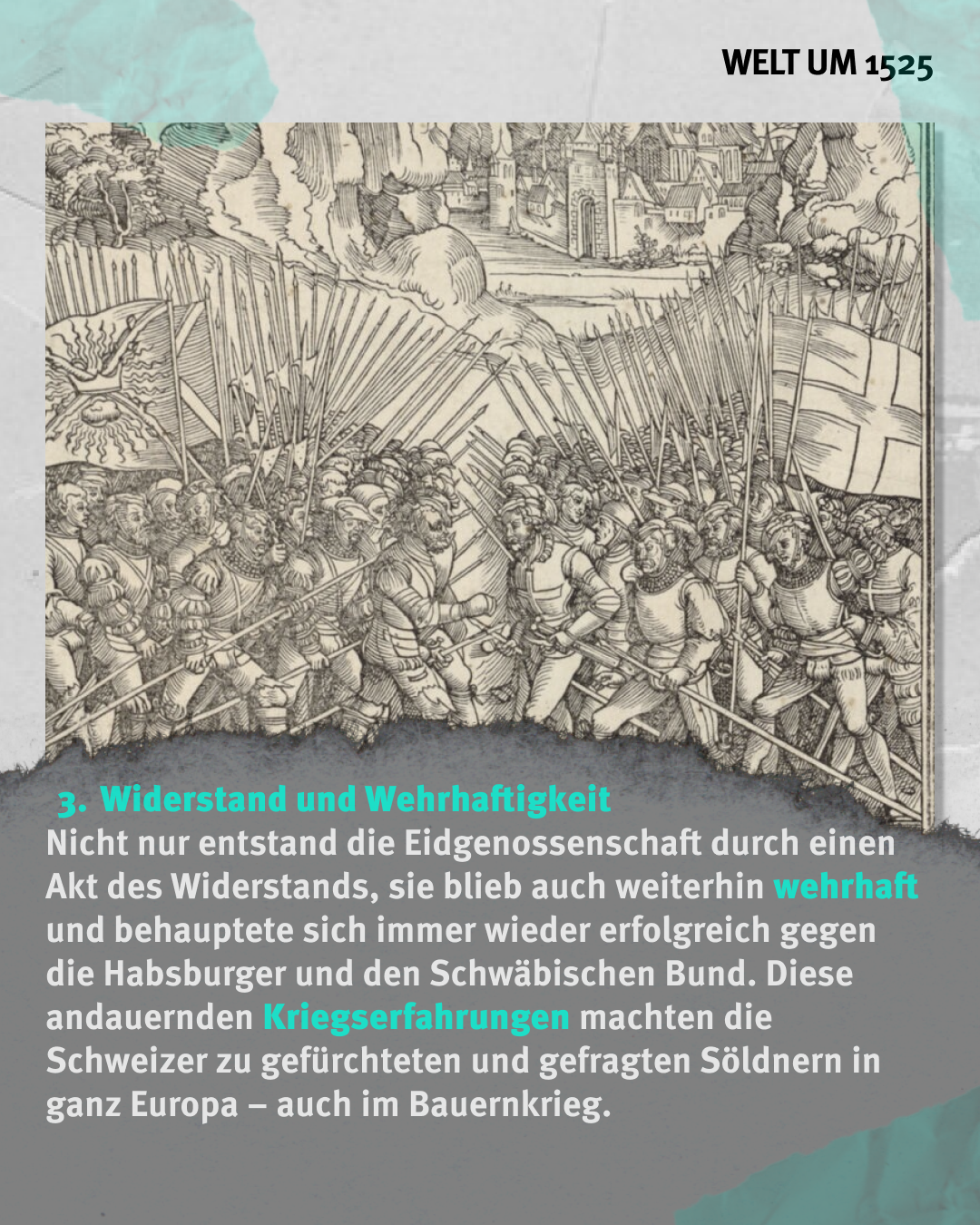 WELT UM 1525

3. Widerstand und Wehrhaftigkeit

Nicht nur entstand die Eidgenossenschaft durch einen Akt des Widerstands, sie blieb auch weiterhin wehrhaft und behauptete sich immer wieder erfolgreich gegen die Habsburger und den Schwäbischen Bund. Diese andauernden Kriegserfahrungen machten die Schweizer zu gefürchteten und gefragten Söldnern in ganz Europa – auch im Bauernkrieg.